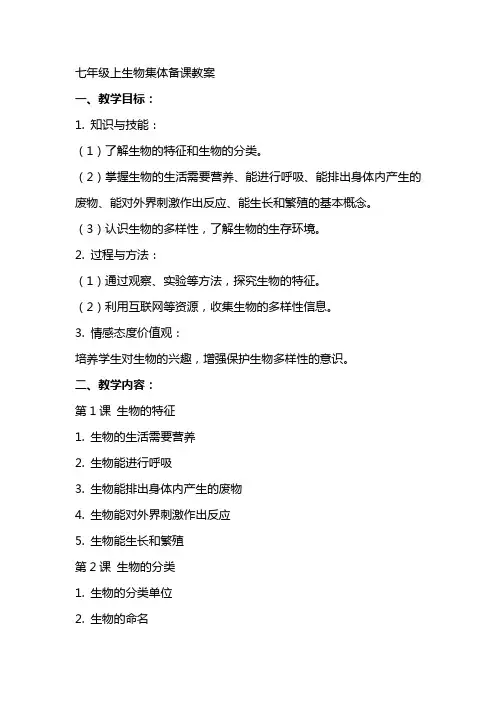 七年级上生物集体备课教案

一、教学目标：

1. 知识与技能：

（1）了解生物的特征和生物的分类。

（2）掌握生物的生活需要营养、能进行呼吸、能排出身体内产生的废物、能对外界刺激作出反应、能生长和繁殖的基本概念。

（3）认识生物的多样性，了解生物的生存环境。

2. 过程与方法：

（1）通过观察、实验等方法，探究生物的特征。

（2）利用互联网等资源，收集生物的多样性信息。

3. 情感态度价值观：

培养学生对生物的兴趣，增强保护生物多样性的意识。

二、教学内容：

第 1 课 生物的特征

1. 生物的生活需要营养

2. 生物能进行呼吸

3. 生物能排出身体内产生的废物

4. 生物能对外界刺激作出反应

5. 生物能生长和繁殖

第 2 课 生物的分类

1. 生物的分类单位

2. 生物的命名